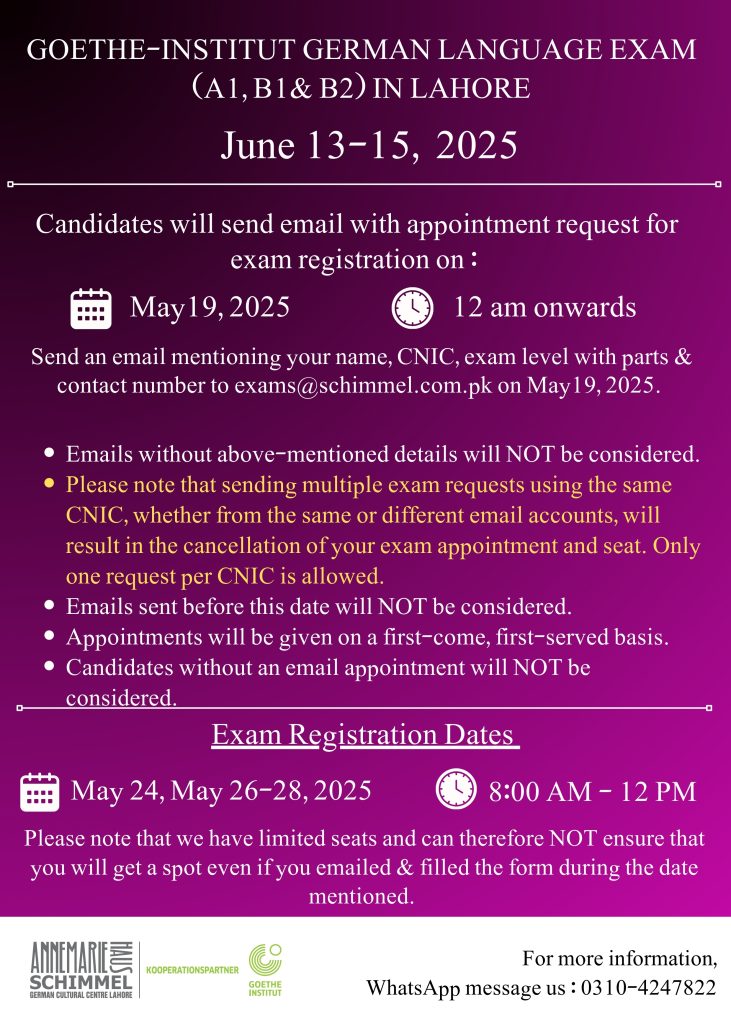 GOETHE-INSTITUT GERMAN LANGUAGE EXAM (A1, B1& B2) IN LAHORE

June 13-15, 2025

Candidates will send email with appointment request for exam registration on :

May19, 2025

12 am onwards

Send an email mentioning your name, CNIC, exam level with parts & contact number to exams@schimmel.com.pk on May19, 2025.

- Emails without above-mentioned details will NOT be considered.
- Please note that sending multiple exam requests using the same CNIC, whether from the same or different email accounts, will result in the cancellation of your exam appointment and seat. Only one request per CNIC is allowed.
- Emails sent before this date will NOT be considered.
- Appointments will be given on a first-come, first-served basis.
- Candidates without an email appointment will NOT be considered.

Exam Registration Dates

May 24, May 26-28, 2025

8:00 AM - 12 PM

Please note that we have limited seats and can therefore NOT ensure that you will get a spot even if you emailed & filled the form during the date mentioned.

ANNEMARIE SCHIMMEL HAUS
GERMAN CULTURAL CENTRE LAHORE
KOOPERATIONSPARTNER
GOETHE INSTITUT

For more information,
WhatsApp message us : 0310-4247822